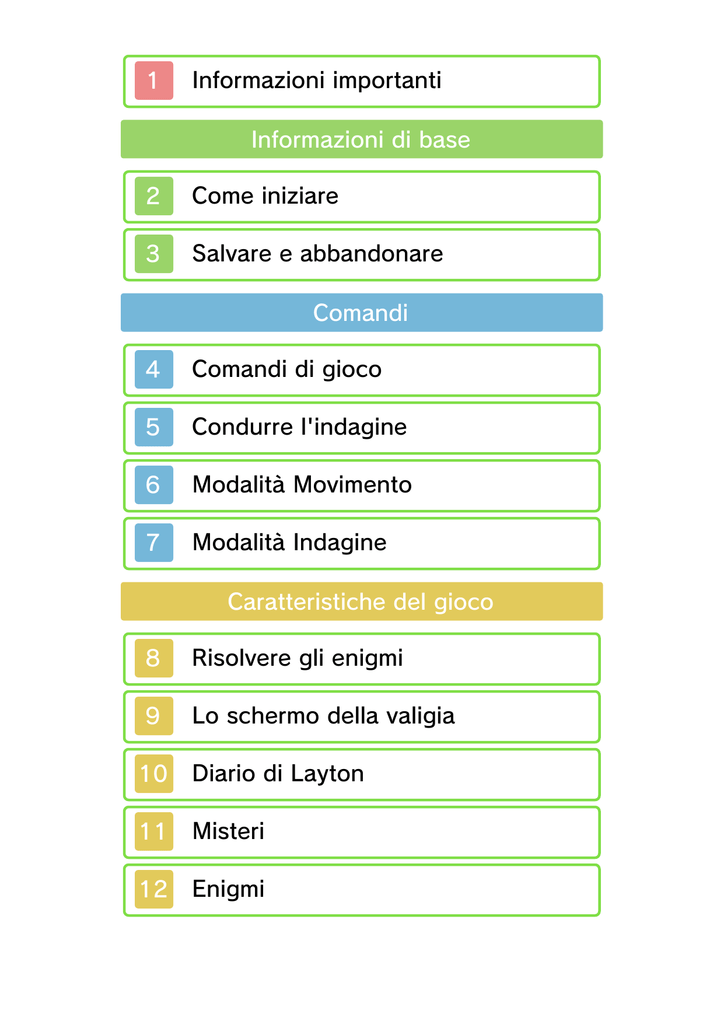 1 Informazioni importanti

Informazioni di base

2 Come iniziare

3 Salvare e abbandonare

Comandi

4 Comandi di gioco

5 Condurre l'indagine

6 Modalità Movimento

7 Modalità Indagine

Caratteristiche del gioco

8 Risolvere gli enigmi

9 Lo schermo della valigia

10 Diario di Layton

11 Misteri

12 Enigmi